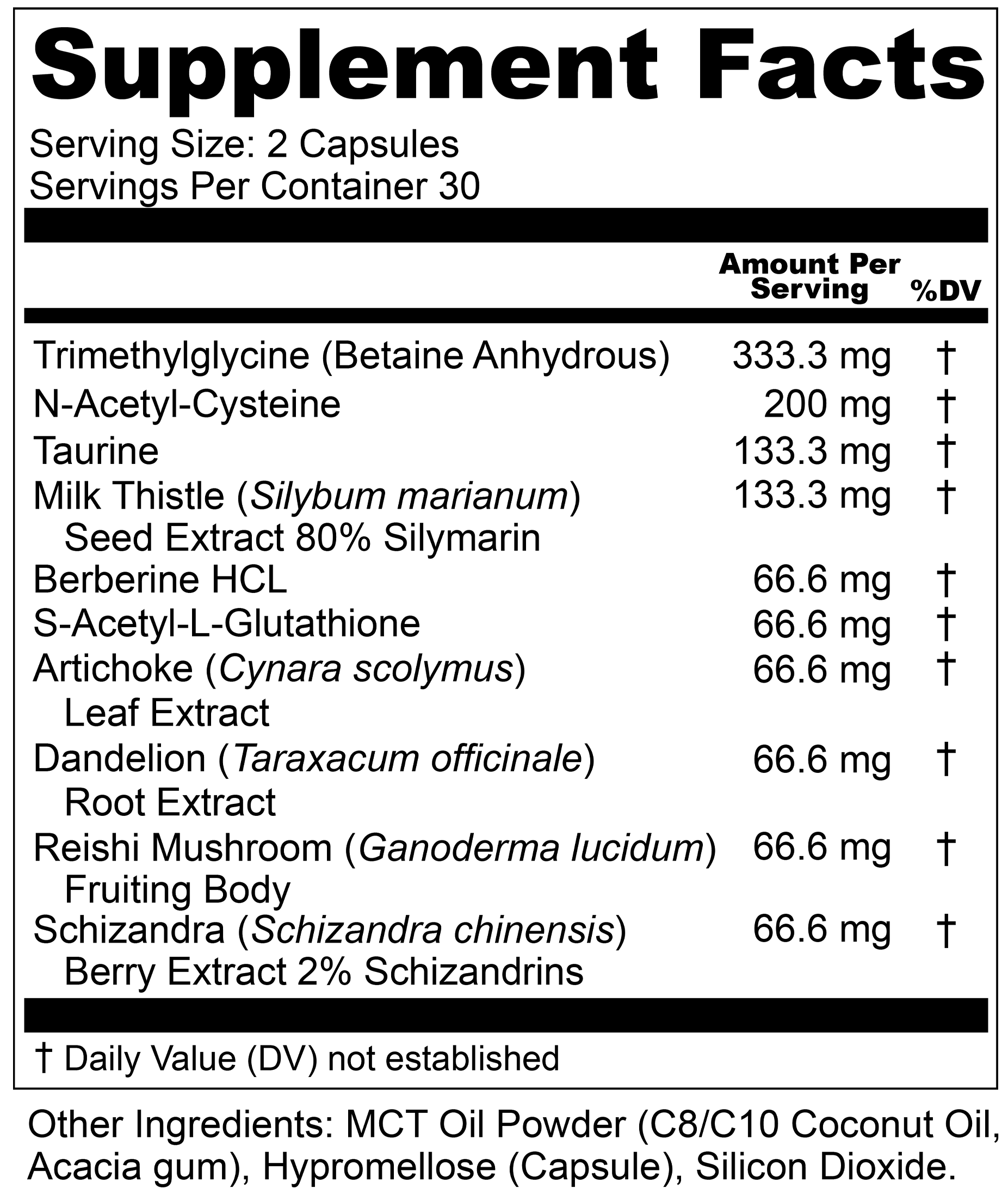 Supplement Facts

Serving Size: 2 Capsules
Servings Per Container 30

| | Amount Per Serving | %DV |
|---|---|---|
| Trimethylglycine (Betaine Anhydrous) | 333.3 mg | † |
| N-Acetyl-Cysteine | 200 mg | † |
| Taurine | 133.3 mg | † |
| Milk Thistle (Silybum marianum) Seed Extract 80% Silymarin | 133.3 mg | † |
| Berberine HCL | 66.6 mg | † |
| S-Acetyl-L-Glutathione | 66.6 mg | † |
| Artichoke (Cynara scolymus) Leaf Extract | 66.6 mg | † |
| Dandelion (Taraxacum officinale) Root Extract | 66.6 mg | † |
| Reishi Mushroom (Ganoderma lucidum) Fruiting Body | 66.6 mg | † |
| Schizandra (Schizandra chinensis) Berry Extract 2% Schizandrins | 66.6 mg | † |

† Daily Value (DV) not established

Other Ingredients: MCT Oil Powder (C8/C10 Coconut Oil, Acacia gum), Hypromellose (Capsule), Silicon Dioxide.